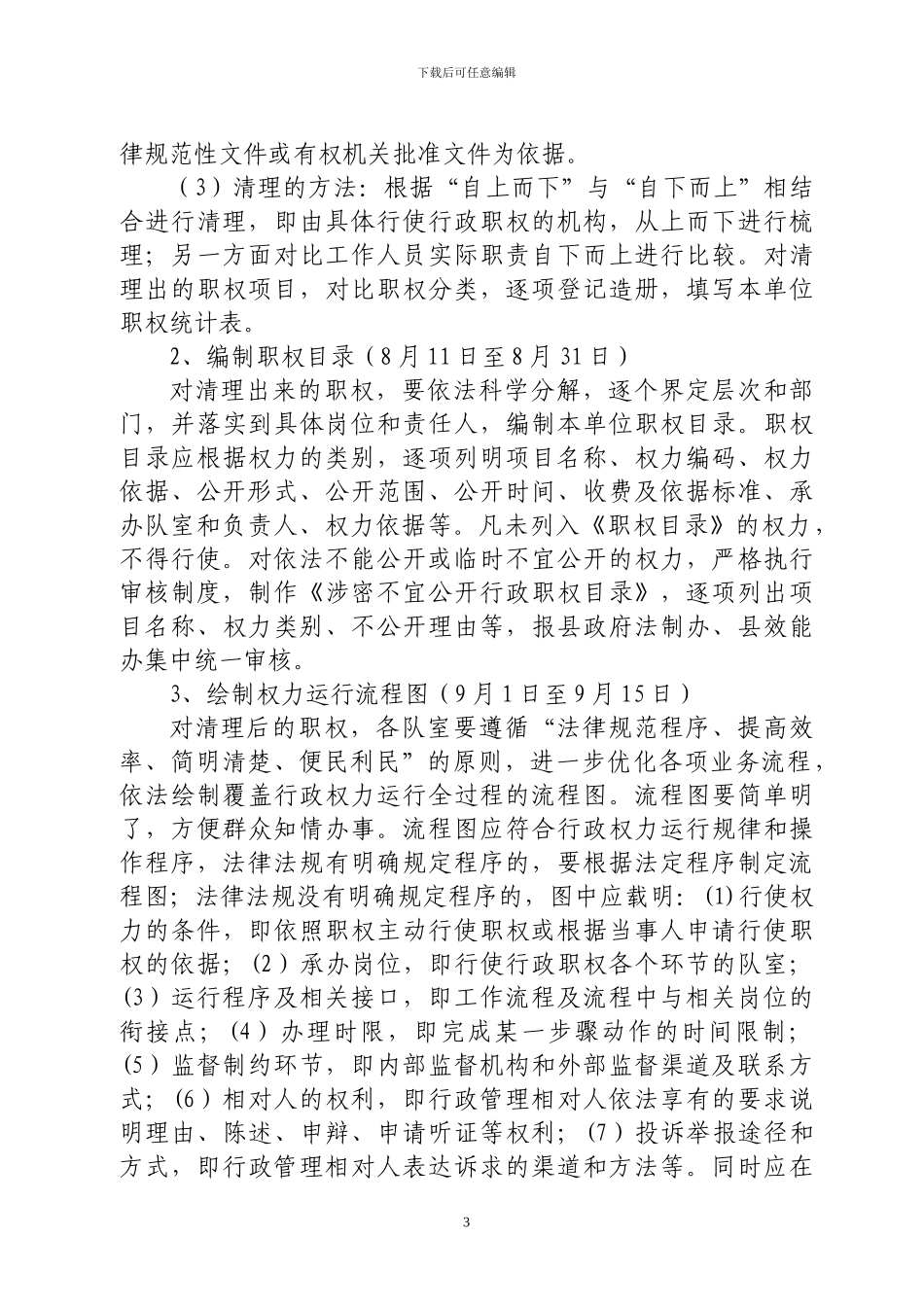 下载后可任意编辑

律规范性文件或有权机关批准文件为依据。

（3）清理的方法：根据“自上而下”与“自下而上”相结合进行清理，即由具体行使行政职权的机构，从上而下进行梳理；另一方面对比工作人员实际职责自下而上进行比较。对清理出的职权项目，对比职权分类，逐项登记造册，填写本单位职权统计表。

2、编制职权目录（8月11日至8月31日）

对清理出来的职权，要依法科学分解，逐个界定层次和部门，并落实到具体岗位和责任人，编制本单位职权目录。职权目录应根据权力的类别，逐项列明项目名称、权力编码、权力依据、公开形式、公开范围、公开时间、收费及依据标准、承办队室和负责人、权力依据等。凡未列入《职权目录》的权力，不得行使。对依法不能公开或临时不宜公开的权力，严格执行审核制度，制作《涉密不宜公开行政职权目录》，逐项列出项目名称、权力类别、不公开理由等，报县政府法制办、县效能办集中统一审核。

3、绘制权力运行流程图（9月1日至9月15日）

对清理后的职权，各队室要遵循“法律规范程序、提高效率、简明清楚、便民利民”的原则，进一步优化各项业务流程，依法绘制覆盖行政权力运行全过程的流程图。流程图要简单明了，方便群众知情办事。流程图应符合行政权力运行规律和操作程序，法律法规有明确规定程序的，要根据法定程序制定流程图；法律法规没有明确规定程序的，图中应载明：(1)行使权力的条件，即依照职权主动行使职权或根据当事人申请行使职权的依据；（2）承办岗位，即行使行政职权各个环节的队室；（3）运行程序及相关接口，即工作流程及流程中与相关岗位的衔接点；（4）办理时限，即完成某一步骤动作的时间限制；（5）监督制约环节，即内部监督机构和外部监督渠道及联系方式；（6）相对人的权利，即行政管理相对人依法享有的要求说明理由、陈述、申辩、申请听证等权利；（7）投诉举报途径和方式，即行政管理相对人表达诉求的渠道和方法等。同时应在

3